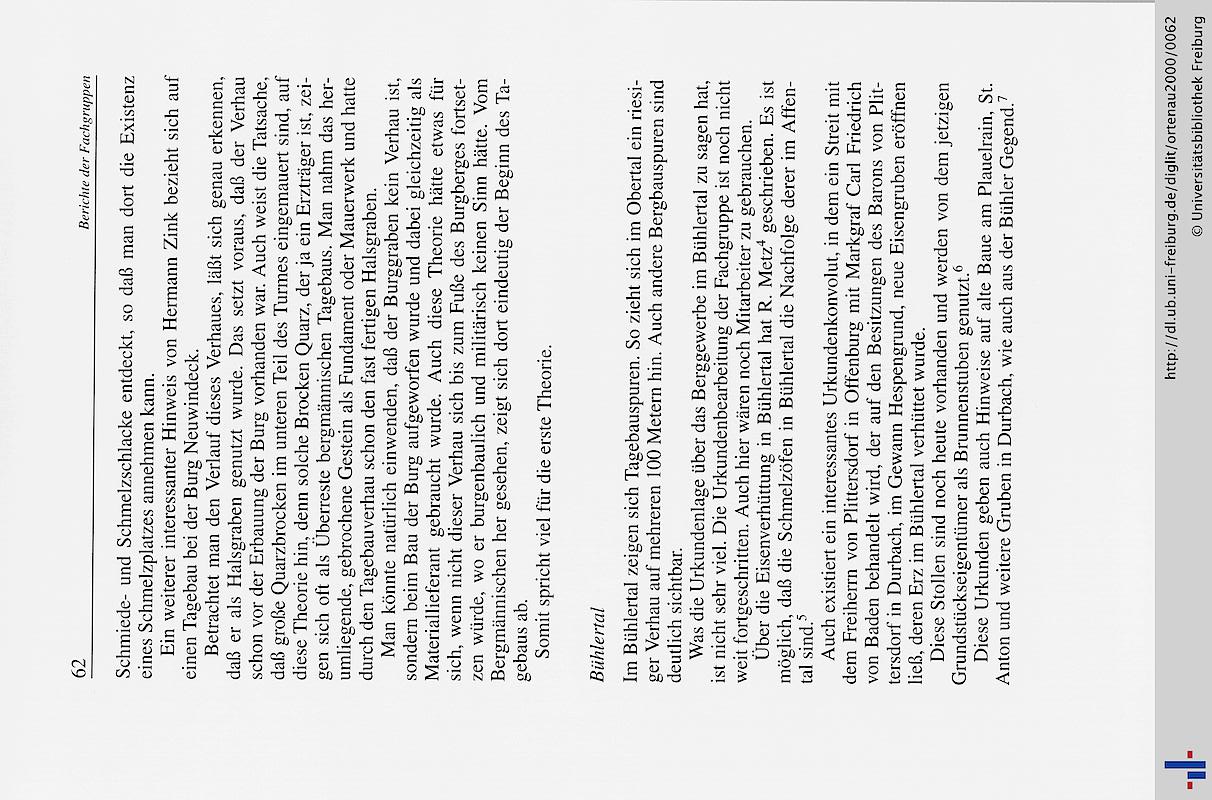 62

Berichte der Fachgruppen

Schmiede- und Schmelzschlacke entdeckt, so daß man dort die Existenz eines Schmelzplatzes annehmen kann.

Ein weiterer interessanter Hinweis von Hermann Zink bezieht sich auf einen Tagebau bei der Burg Neuwindeck.

Betrachtet man den Verlauf dieses Verhaues, läßt sich genau erkennen, daß er als Halsgraben genutzt wurde. Das setzt voraus, daß der Verhau schon vor der Erbauung der Burg vorhanden war. Auch weist die Tatsache, daß große Quarzbrocken im unteren Teil des Turmes eingemauert sind, auf diese Theorie hin, denn solche Brocken Quarz, der ja ein Erzträger ist, zeigen sich oft als Überreste bergmännischen Tagebaus. Man nahm das herumliegende, gebrochene Gestein als Fundament oder Mauerwerk und hatte durch den Tagebauverhau schon den fast fertigen Halsgraben.

Man könnte natürlich einwenden, daß der Burggraben kein Verhau ist, sondern beim Bau der Burg aufgeworfen wurde und dabei gleichzeitig als Materiallieferant gebraucht wurde. Auch diese Theorie hätte etwas für sich, wenn nicht dieser Verhau sich bis zum Fuße des Burgberges fortsetzen würde, wo er burgenbaulich und militärisch keinen Sinn hätte. Vom Bergmännischen her gesehen, zeigt sich dort eindeutig der Beginn des Tagebaus ab.

Somit spricht viel für die erste Theorie.

Bühlertal

Im Bühlertal zeigen sich Tagebauspuren. So zieht sich im Obertal ein riesiger Verhau auf mehreren 100 Metern hin. Auch andere Bergbauspuren sind deutlich sichtbar.

Was die Urkundenlage über das Berggewerbe im Bühlertal zu sagen hat, ist nicht sehr viel. Die Urkundenbearbeitung der Fachgruppe ist noch nicht weit fortgeschritten. Auch hier wären noch Mitarbeiter zu gebrauchen.

Über die Eisenverhüttung in Bühlertal hat R. Metz$^4$ geschrieben. Es ist möglich, daß die Schmelzöfen in Bühlertal die Nachfolge derer im Affental sind.$^5$

Auch existiert ein interessantes Urkundenkonvolut, in dem ein Streit mit dem Freiherrn von Plittersdorf in Offenburg mit Markgraf Carl Friedrich von Baden behandelt wird, der auf den Besitzungen des Barons von Plittersdorf in Durbach, im Gewann Hespengrund, neue Eisengruben eröffnen ließ, deren Erz im Bühlertal verhüttet wurde.

Diese Stollen sind noch heute vorhanden und werden von dem jetzigen Grundstückseigentümer als Brunnenstuben genutzt.$^6$

Diese Urkunden geben auch Hinweise auf alte Baue am Plauelrain, St. Anton und weitere Gruben in Durbach, wie auch aus der Bühler Gegend.$^7$

http://dl.ub.uni-freiburg.de/diglit/ortenau2000/0062
© Universitätsbibliothek Freiburg